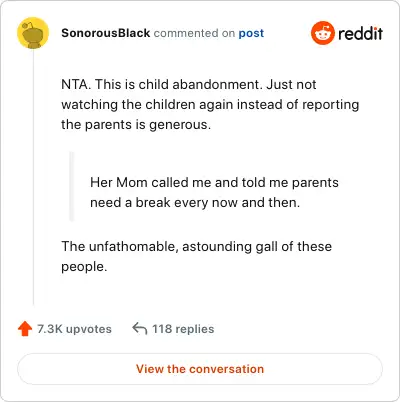 SonorousBlack commented on post

reddit

NTA. This is child abandonment. Just not watching the children again instead of reporting the parents is generous.

Her Mom called me and told me parents need a break every now and then.

The unfathomable, astounding gall of these people.

7.3K upvotes 118 replies

View the conversation